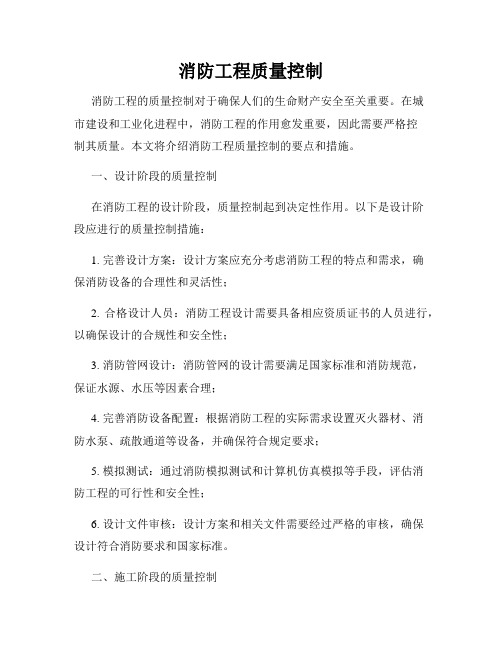 消防工程质量控制

消防工程的质量控制对于确保人们的生命财产安全至关重要。在城市建设和工业化进程中，消防工程的作用愈发重要，因此需要严格控制其质量。本文将介绍消防工程质量控制的要点和措施。

一、设计阶段的质量控制

在消防工程的设计阶段，质量控制起到决定性作用。以下是设计阶段应进行的质量控制措施：

1. 完善设计方案：设计方案应充分考虑消防工程的特点和需求，确保消防设备的合理性和灵活性；

2. 合格设计人员：消防工程设计需要具备相应资质证书的人员进行，以确保设计的合规性和安全性；

3. 消防管网设计：消防管网的设计需要满足国家标准和消防规范，保证水源、水压等因素合理；

4. 完善消防设备配置：根据消防工程的实际需求设置灭火器材、消防水泵、疏散通道等设备，并确保符合规定要求；

5. 模拟测试：通过消防模拟测试和计算机仿真模拟等手段，评估消防工程的可行性和安全性；

6. 设计文件审核：设计方案和相关文件需要经过严格的审核，确保设计符合消防要求和国家标准。

二、施工阶段的质量控制